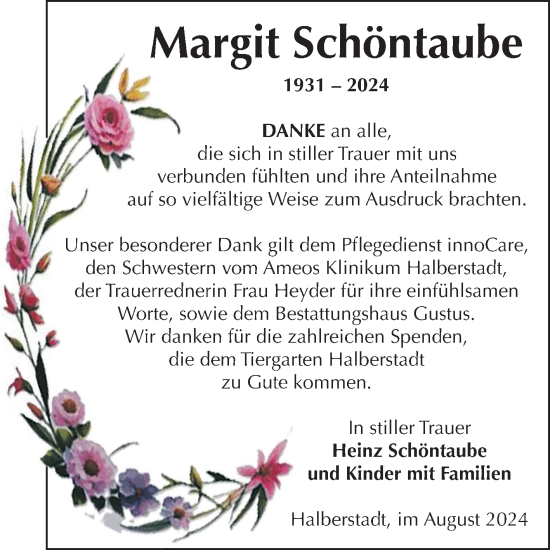 Margit Schöntaube

1931 – 2024

DANKE an alle,
die sich in stiller Trauer mit uns verbunden fühlten und ihre Anteilnahme auf so vielfältige Weise zum Ausdruck brachten.

Unser besonderer Dank gilt dem Pflegedienst innoCare, den Schwestern vom Ameos Klinikum Halberstadt, der Trauerrednerin Frau Heyder für ihre einfühlsamen Worte, sowie dem Bestattungshaus Gustus.
Wir danken für die zahlreichen Spenden, die dem Tiergarten Halberstadt zu Gute kommen.

In stiller Trauer
Heinz Schöntaube
und Kinder mit Familien

Halberstadt, im August 2024